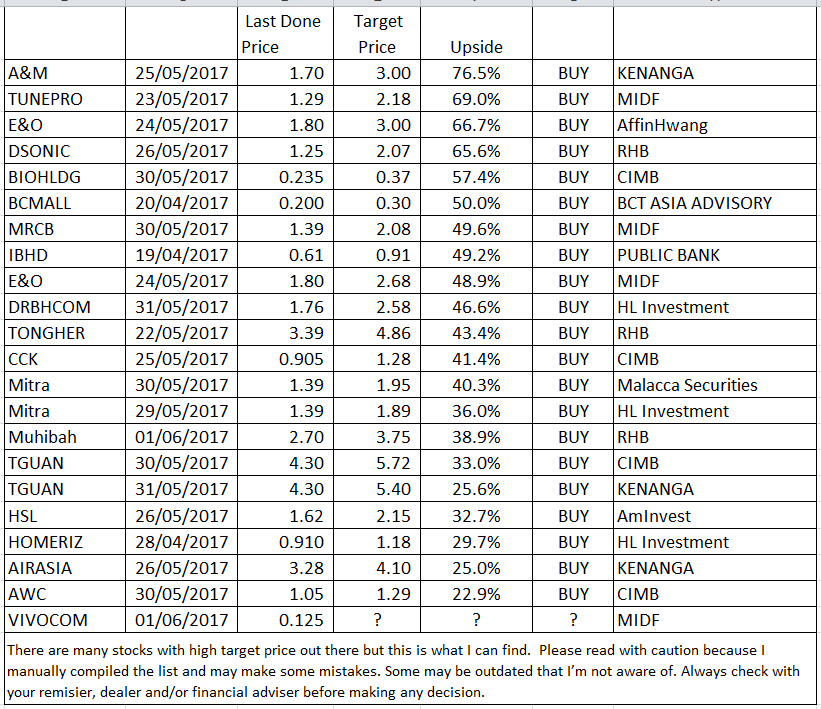 |  |  | Last Done Price | Target Price | Upside |  |  |
|---|---|---|---|---|---|---|
| A&M | 25/05/2017 | 1.70 | 3.00 | 76.5% | BUY | KENANGA |
| TUNEPRO | 23/05/2017 | 1.29 | 2.18 | 69.0% | BUY | MIDF |
| E&O | 24/05/2017 | 1.80 | 3.00 | 66.7% | BUY | AffinHwang |
| DSONIC | 26/05/2017 | 1.25 | 2.07 | 65.6% | BUY | RHB |
| BIOHLDG | 30/05/2017 | 0.235 | 0.37 | 57.4% | BUY | CIMB |
| BCMALL | 20/04/2017 | 0.200 | 0.30 | 50.0% | BUY | BCT ASIA ADVISORY |
| MRCB | 30/05/2017 | 1.39 | 2.08 | 49.6% | BUY | MIDF |
| IBHD | 19/04/2017 | 0.61 | 0.91 | 49.2% | BUY | PUBLIC BANK |
| E&O | 24/05/2017 | 1.80 | 2.68 | 48.9% | BUY | MIDF |
| DRBHCOM | 31/05/2017 | 1.76 | 2.58 | 46.6% | BUY | HL Investment |
| TONGHER | 22/05/2017 | 3.39 | 4.86 | 43.4% | BUY | RHB |
| CCK | 25/05/2017 | 0.905 | 1.28 | 41.4% | BUY | CIMB |
| Mitra | 30/05/2017 | 1.39 | 1.95 | 40.3% | BUY | Malacca Securities |
| Mitra | 29/05/2017 | 1.39 | 1.89 | 36.0% | BUY | HL Investment |
| Muhibah | 01/06/2017 | 2.70 | 3.75 | 38.9% | BUY | RHB |
| TGUAN | 30/05/2017 | 4.30 | 5.72 | 33.0% | BUY | CIMB |
| TGUAN | 31/05/2017 | 4.30 | 5.40 | 25.6% | BUY | KENANGA |
| HSL | 26/05/2017 | 1.62 | 2.15 | 32.7% | BUY | AmInvest |
| HOMERIZ | 28/04/2017 | 0.910 | 1.18 | 29.7% | BUY | HL Investment |
| AIRASIA | 26/05/2017 | 3.28 | 4.10 | 25.0% | BUY | KENANGA |
| AWC | 30/05/2017 | 1.05 | 1.29 | 22.9% | BUY | CIMB |
| VIVOCOM | 01/06/2017 | 0.125 | ? | ? | ? | MIDF |

There are many stocks with high target price out there but this is what I can find. Please read with caution because I manually compiled the list and may make some mistakes. Some may be outdated that I'm not aware of. Always check with your remisier, dealer and/or financial adviser before making any decision.